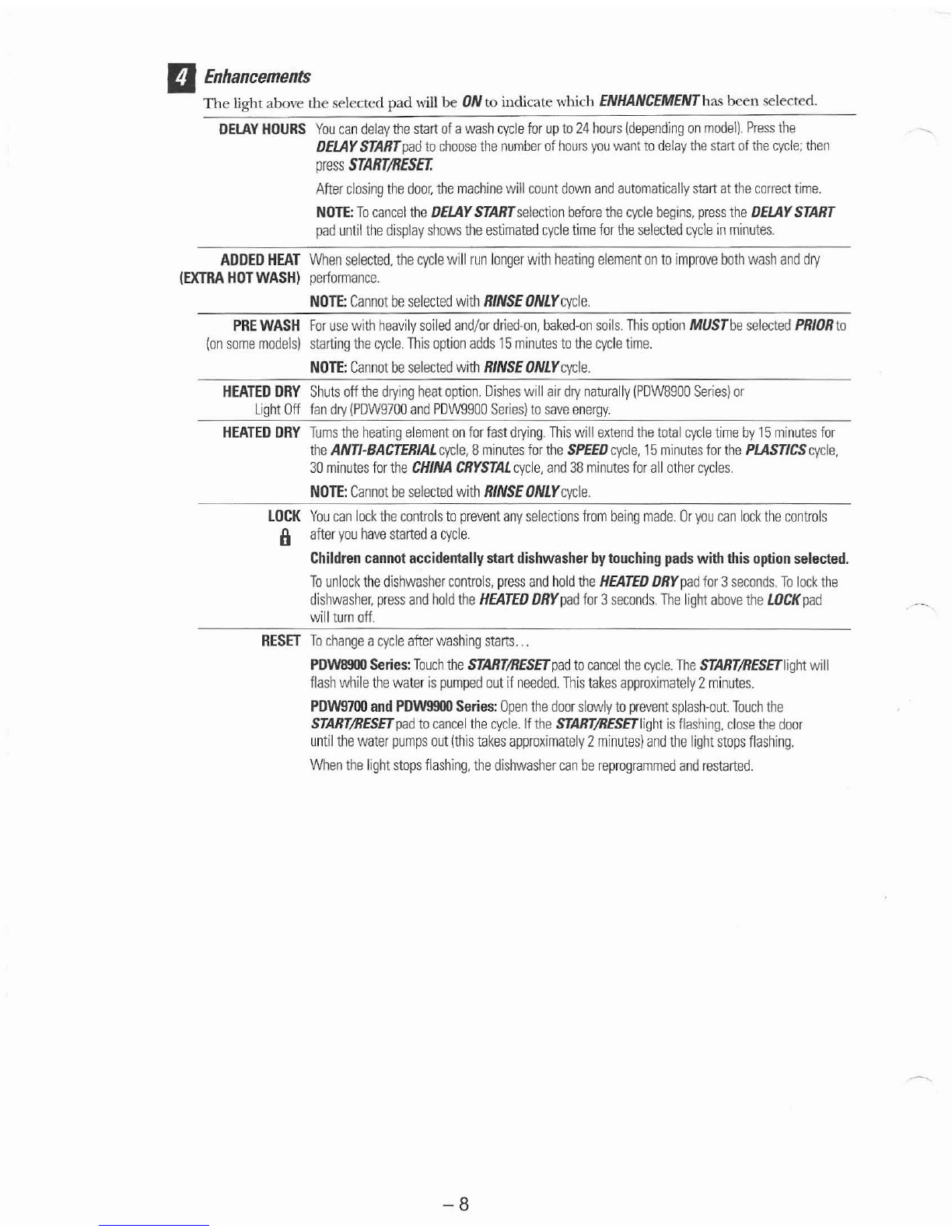 4 Enhancements

The light above the selected pad will be ON to indicate which ENHANCEMENT has been selected.

DELAY HOURS You can delay the start of a wash cycle for up to 24 hours (depending on model). Press the DELAY START pad to choose the number of hours you want to delay the start of the cycle; then press START/RESET.

After closing the door, the machine will count down and automatically start at the correct time.

NOTE: To cancel the DELAY START selection before the cycle begins, press the DELAY START pad until the display shows the estimated cycle time for the selected cycle in minutes.

ADDED HEAT (EXTRA HOT WASH) When selected, the cycle will run longer with heating element on to improve both wash and dry performance.

NOTE: Cannot be selected with RINSE ONLY cycle.

PRE WASH (on some models) For use with heavily soiled and/or dried-on, baked-on soils. This option MUST be selected PRIOR to starting the cycle. This option adds 15 minutes to the cycle time.

NOTE: Cannot be selected with RINSE ONLY cycle.

HEATED DRY Light Off Shuts off the drying heat option. Dishes will air dry naturally (PDW8900 Series) or fan dry (PDW9700 and PDW9900 Series) to save energy.

HEATED DRY Turns the heating element on for fast drying. This will extend the total cycle time by 15 minutes for the ANTI-BACTERIAL cycle, 8 minutes for the SPEED cycle, 15 minutes for the PLASTICS cycle, 30 minutes for the CHINA CRYSTAL cycle, and 38 minutes for all other cycles.

NOTE: Cannot be selected with RINSE ONLY cycle.

LOCK You can lock the controls to prevent any selections from being made. Or you can lock the controls after you have started a cycle.

Children cannot accidentally start dishwasher by touching pads with this option selected.

To unlock the dishwasher controls, press and hold the HEATED DRY pad for 3 seconds. To lock the dishwasher, press and hold the HEATED DRY pad for 3 seconds. The light above the LOCK pad will turn off.

RESET To change a cycle after washing starts...

PDW8900 Series: Touch the START/RESET pad to cancel the cycle. The START/RESET light will flash while the water is pumped out if needed. This takes approximately 2 minutes.

PDW9700 and PDW9900 Series: Open the door slowly to prevent splash-out. Touch the START/RESET pad to cancel the cycle. If the START/RESET light is flashing, close the door until the water pumps out (this takes approximately 2 minutes) and the light stops flashing.

When the light stops flashing, the dishwasher can be reprogrammed and restarted.

– 8